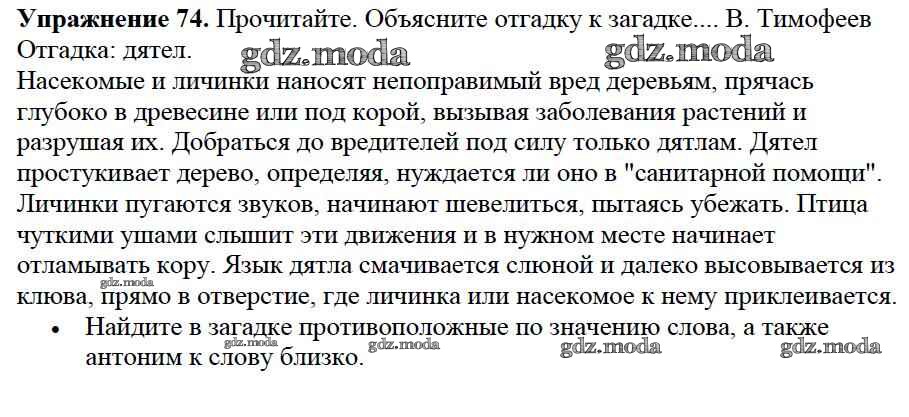 Упражнение 74. Прочитайте. Объясните отгадку к загадке.... В. Тимофеев

Отгадка: дятел.

Насекомые и личинки наносят непоправимый вред деревьям, прячась глубоко в древесине или под корой, вызывая заболевания растений и разрушая их. Добраться до вредителей под силу только дятлам. Дятел простукивает дерево, определяя, нуждается ли оно в "санитарной помощи". Личинки пугаются звуков, начинают шевелиться, пытаясь убежать. Птица чуткими ушами слышит эти движения и в нужном месте начинает отламывать кору. Язык дятла смачивается слюной и далеко высовывается из клюва, прямо в отверстие, где личинка или насекомое к нему приклеивается.

• Найдите в загадке противоположные по значению слова, а также антоним к слову близко.

gdz.moda